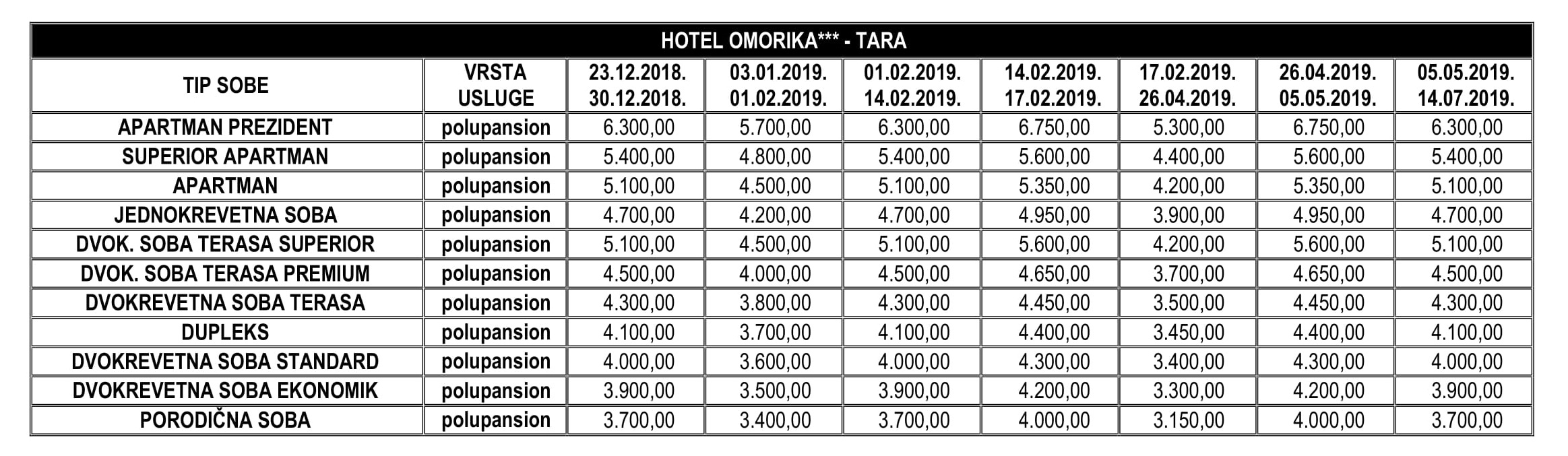 HOTEL OMORIKA*** - TARA

| TIP SOBE | VRSTA USLUGE | 23.12.2018. 30.12.2018. | 03.01.2019. 01.02.2019. | 01.02.2019. 14.02.2019. | 14.02.2019. 17.02.2019. | 17.02.2019. 26.04.2019. | 26.04.2019. 05.05.2019. | 05.05.2019. 14.07.2019. |
|---|---|---|---|---|---|---|---|---|
| APARTMAN PREZIDENT | polupansion | 6.300,00 | 5.700,00 | 6.300,00 | 6.750,00 | 5.300,00 | 6.750,00 | 6.300,00 |
| SUPERIOR APARTMAN | polupansion | 5.400,00 | 4.800,00 | 5.400,00 | 5.600,00 | 4.400,00 | 5.600,00 | 5.400,00 |
| APARTMAN | polupansion | 5.100,00 | 4.500,00 | 5.100,00 | 5.350,00 | 4.200,00 | 5.350,00 | 5.100,00 |
| JEDNOKREVETNA SOBA | polupansion | 4.700,00 | 4.200,00 | 4.700,00 | 4.950,00 | 3.900,00 | 4.950,00 | 4.700,00 |
| DVOK. SOBA TERASA SUPERIOR | polupansion | 5.100,00 | 4.500,00 | 5.100,00 | 5.600,00 | 4.200,00 | 5.600,00 | 5.100,00 |
| DVOK. SOBA TERASA PREMIUM | polupansion | 4.500,00 | 4.000,00 | 4.500,00 | 4.650,00 | 3.700,00 | 4.650,00 | 4.500,00 |
| DVOKREVETNA SOBA TERASA | polupansion | 4.300,00 | 3.800,00 | 4.300,00 | 4.450,00 | 3.500,00 | 4.450,00 | 4.300,00 |
| DUPLEKS | polupansion | 4.100,00 | 3.700,00 | 4.100,00 | 4.400,00 | 3.450,00 | 4.400,00 | 4.100,00 |
| DVOKREVETNA SOBA STANDARD | polupansion | 4.000,00 | 3.600,00 | 4.000,00 | 4.300,00 | 3.400,00 | 4.300,00 | 4.000,00 |
| DVOKREVETNA SOBA EKONOMIK | polupansion | 3.900,00 | 3.500,00 | 3.900,00 | 4.200,00 | 3.300,00 | 4.200,00 | 3.900,00 |
| PORODIČNA SOBA | polupansion | 3.700,00 | 3.400,00 | 3.700,00 | 4.000,00 | 3.150,00 | 4.000,00 | 3.700,00 |